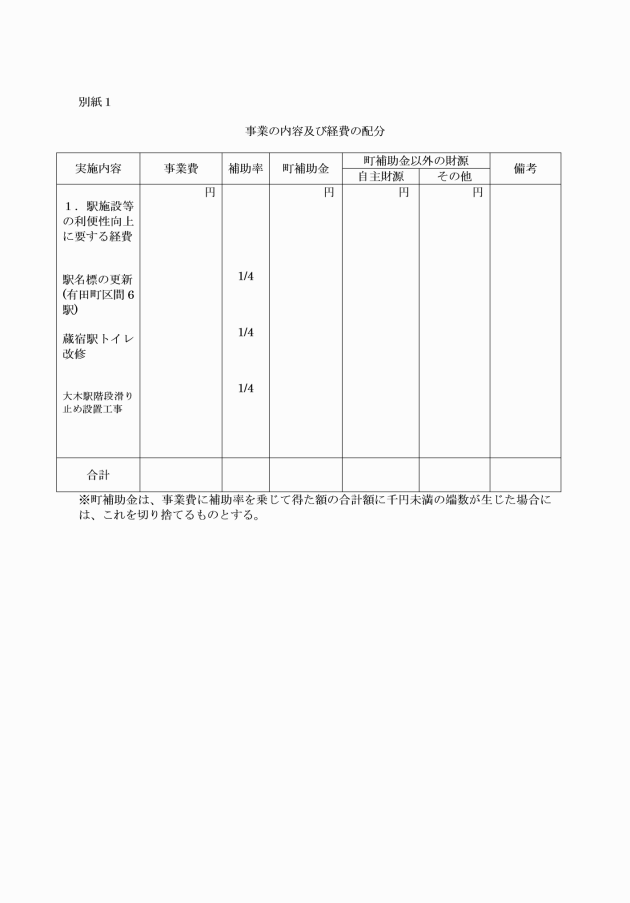 別紙１

事業の内容及び経費の配分

| 実施内容 | 事業費 | 補助率 | 町補助金 | 町補助金以外の財源 自主財源 | 町補助金以外の財源 その他 | 備考 |
|---|---|---|---|---|---|---|
| １．駅施設等の利便性向上に要する経費 | 円 | | 円 | 円 | 円 | |
| 駅名標の更新（有田町区間６駅） | | 1/4 | | | | |
| 蔵宿駅トイレ改修 | | 1/4 | | | | |
| 大木駅階段滑り止め設置工事 | | 1/4 | | | | |
| 合計 | | | | | | |

※町補助金は、事業費に補助率を乗じて得た額の合計額に千円未満の端数が生じた場合には、これを切り捨てるものとする。